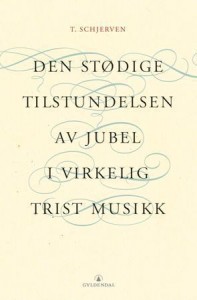 T. SCHJERVEN

DEN STØDIGE TILSTUNDELSEN AV JUBEL I VIRKELIG TRIST MUSIKK

GYLDENDAL